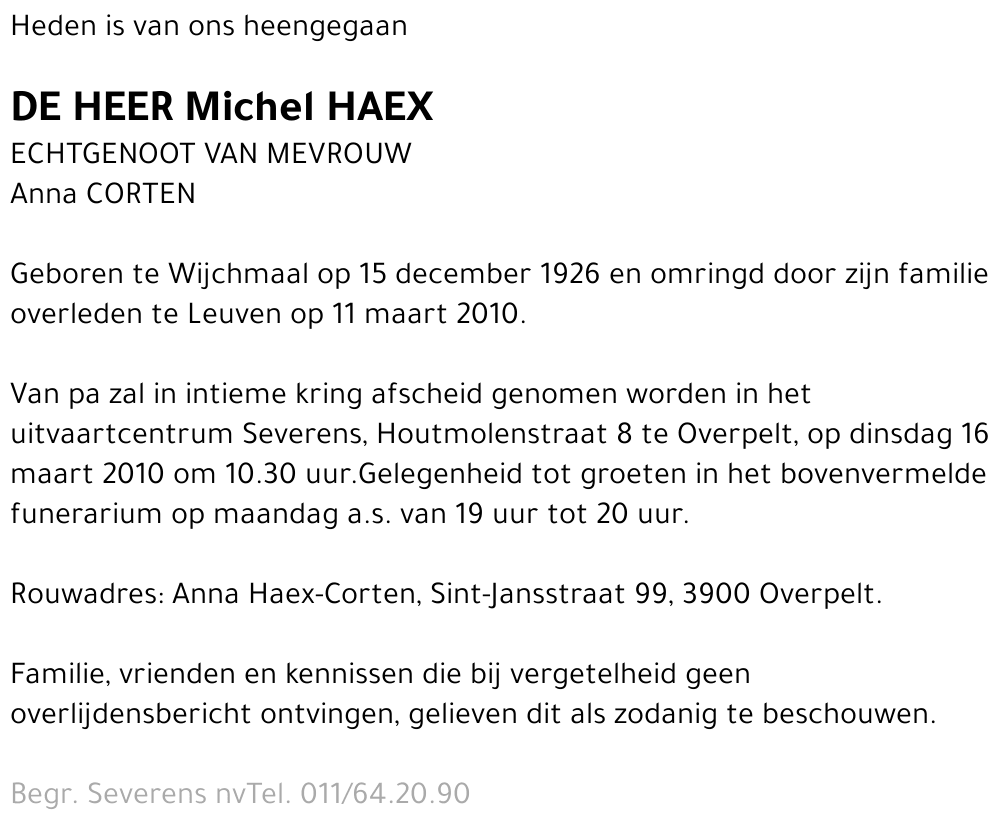 Heden is van ons heengegaan

DE HEER Michel HAEX
ECHTGENOOT VAN MEVROUW
Anna CORTEN

Geboren te Wijchmaal op 15 december 1926 en omringd door zijn familie overleden te Leuven op 11 maart 2010.

Van pa zal in intieme kring afscheid genomen worden in het uitvaartcentrum Severens, Houtmolenstraat 8 te Overpelt, op dinsdag 16 maart 2010 om 10.30 uur.Gelegenheid tot groeten in het bovenvermelde funerarium op maandag a.s. van 19 uur tot 20 uur.

Rouwadres: Anna Haex-Corten, Sint-Jansstraat 99, 3900 Overpelt.

Familie, vrienden en kennissen die bij vergetelheid geen overlijdensbericht ontvingen, gelieven dit als zodanig te beschouwen.

Begr. Severens nvTel. 011/64.20.90